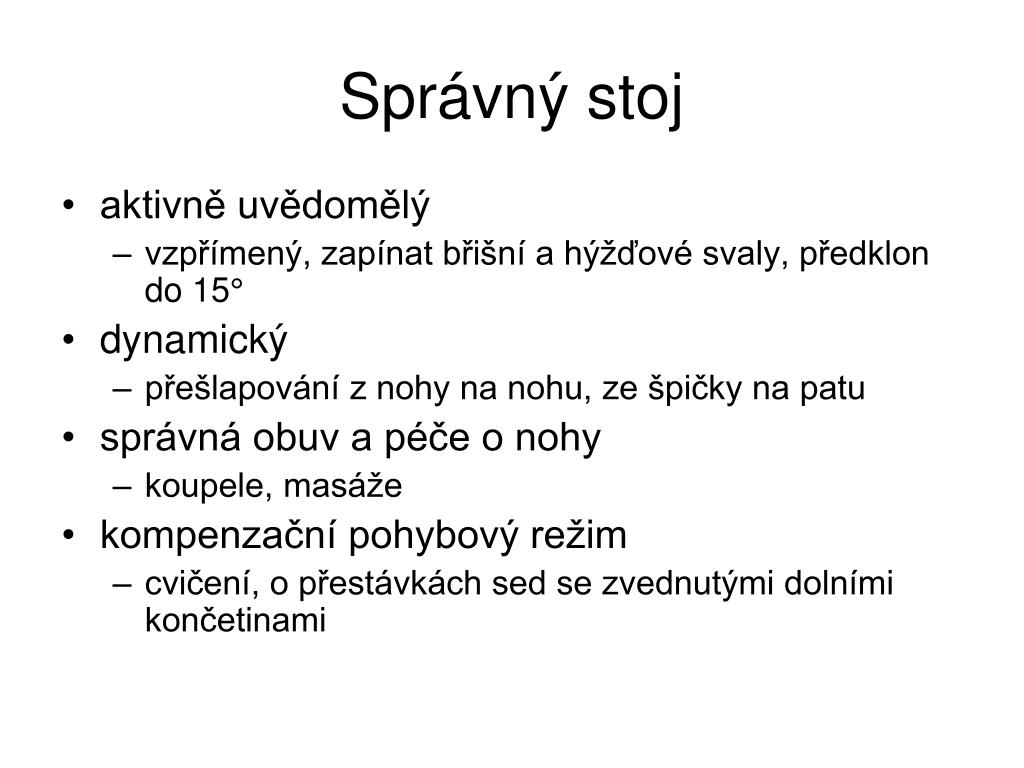 Správný stoj

• aktivně uvědomělý
  – vzpřímený, zapínat břišní a hýžďové svaly, předklon do 15°
• dynamický
  – přešlapování z nohy na nohu, ze špičky na patu
• správná obuv a péče o nohy
  – koupele, masáže
• kompenzační pohybový režim
  – cvičení, o přestávkách sed se zvednutými dolními končetinami